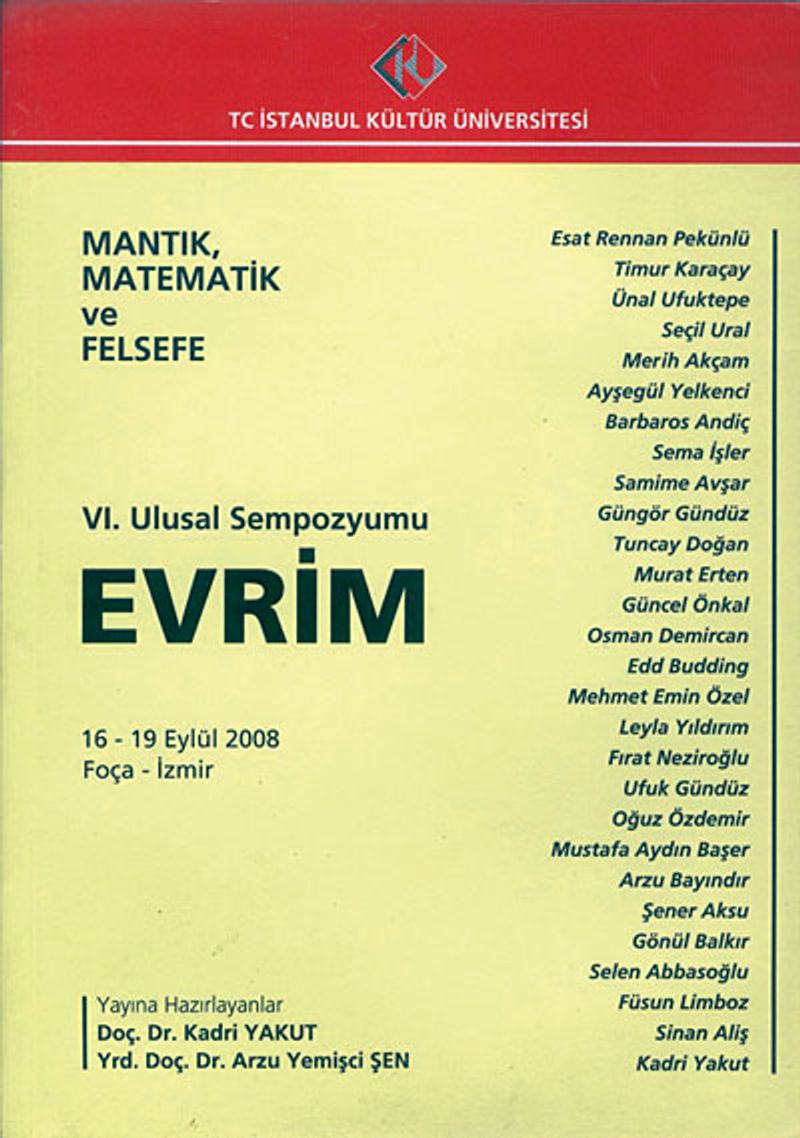 TC İSTANBUL KÜLTÜR ÜNİVERSİTESİ

MANTIK, MATEMATİK ve FELSEFE

VI. Ulusal Sempozyumu

EVRİM

16 - 19 Eylül 2008
Foça - İzmir

Yayına Hazırlayanlar
Doç. Dr. Kadri YAKUT
Yrd. Doç. Dr. Arzu Yemişci ŞEN

Esat Rennan Pekünlü
Timur Karaçay
Ünal Ufuktepe
Seçil Ural
Merih Akçam
Ayşegül Yelkenci
Barbaros Andiç
Sema İşler
Samime Avşar
Güngör Gündüz
Tuncay Doğan
Murat Erten
Güncel Önkal
Osman Demircan
Edd Budding
Mehmet Emin Özel
Leyla Yıldırım
Fırat Neziroğlu
Ufuk Gündüz
Oğuz Özdemir
Mustafa Aydın Başer
Arzu Bayındır
Şener Aksu
Gönül Balkır
Selen Abbasoğlu
Füsun Limboz
Sinan Aliş
Kadri Yakut